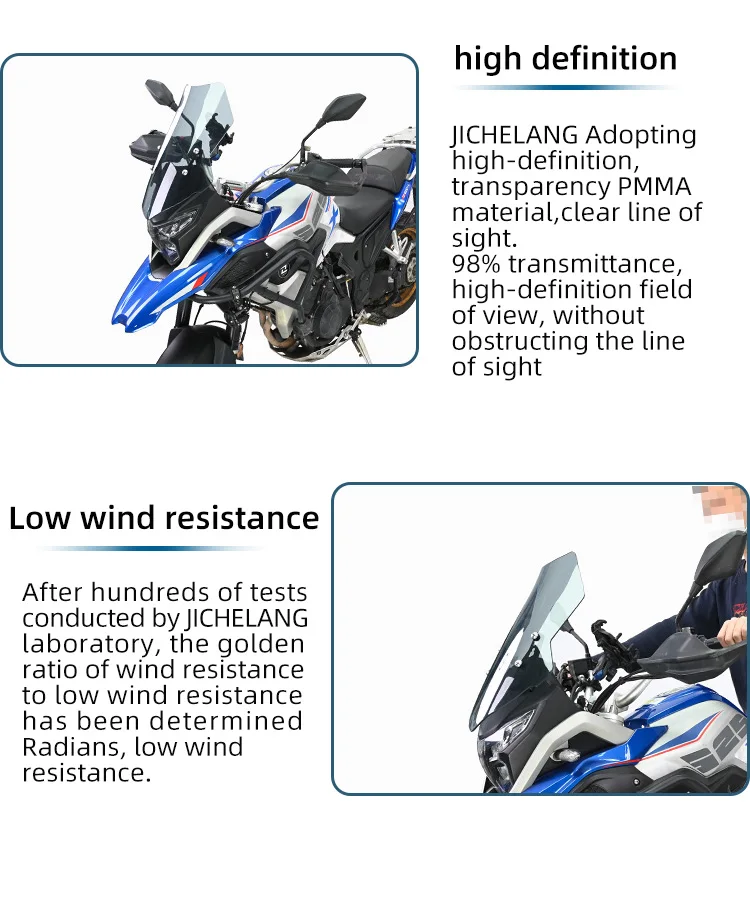 high definition

JICHELANG Adopting high-definition, transparency PMMA material,clear line of sight.
98% transmittance, high-definition field of view, without obstructing the line of sight

Low wind resistance

After hundreds of tests conducted by JICHELANG laboratory, the golden ratio of wind resistance to low wind resistance has been determined Radians, low wind resistance.